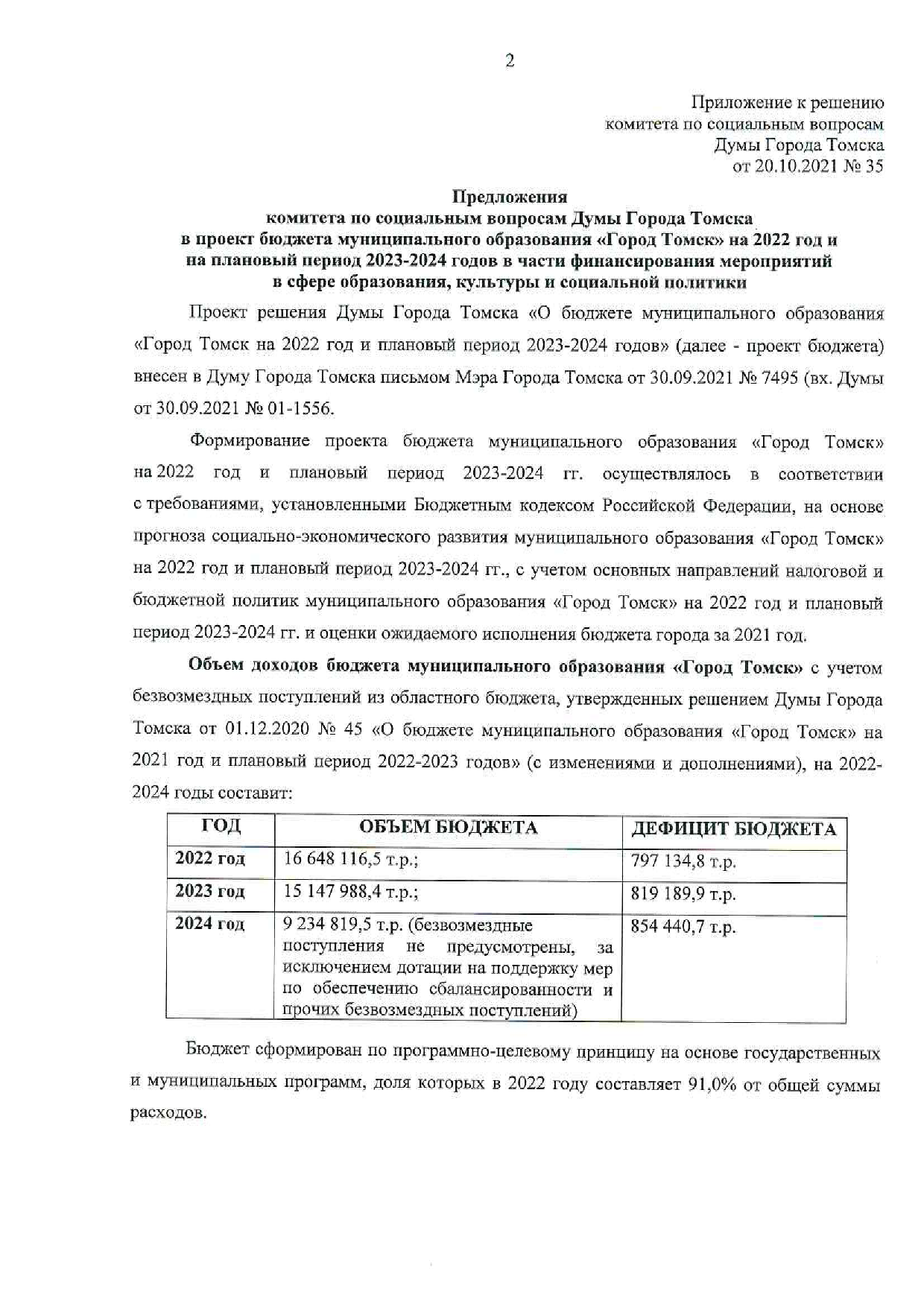 2

Приложение к решению комитета по социальным вопросам Думы Города Томска от 20.10.2021 № 35

Предложения
комитета по социальным вопросам Думы Города Томска
в проект бюджета муниципального образования «Город Томск» на 2022 год и на плановый период 2023-2024 годов в части финансирования мероприятий в сфере образования, культуры и социальной политики

Проект решения Думы Города Томска «О бюджете муниципального образования «Город Томск на 2022 год и плановый период 2023-2024 годов» (далее - проект бюджета) внесен в Думу Города Томска письмом Мэра Города Томска от 30.09.2021 № 7495 (вх. Думы от 30.09.2021 № 01-1556.

Формирование проекта бюджета муниципального образования «Город Томск» на 2022 год и плановый период 2023-2024 гг. осуществлялось в соответствии с требованиями, установленными Бюджетным кодексом Российской Федерации, на основе прогноза социально-экономического развития муниципального образования «Город Томск» на 2022 год и плановый период 2023-2024 гг., с учетом основных направлений налоговой и бюджетной политик муниципального образования «Город Томск» на 2022 год и плановый период 2023-2024 гг. и оценки ожидаемого исполнения бюджета города за 2021 год.

Объем доходов бюджета муниципального образования «Город Томск» с учетом безвозмездных поступлений из областного бюджета, утвержденных решением Думы Города Томска от 01.12.2020 № 45 «О бюджете муниципального образования «Город Томск» на 2021 год и плановый период 2022-2023 годов» (с изменениями и дополнениями), на 2022-2024 годы составит:

| ГОД | ОБЪЕМ БЮДЖЕТА | ДЕФИЦИТ БЮДЖЕТА |
|---|---|---|
| 2022 год | 16 648 116,5 т.р.; | 797 134,8 т.р. |
| 2023 год | 15 147 988,4 т.р.; | 819 189,9 т.р. |
| 2024 год | 9 234 819,5 т.р. (безвозмездные поступления не предусмотрены, за исключением дотации на поддержку мер по обеспечению сбалансированности и прочих безвозмездных поступлений) | 854 440,7 т.р. |

Бюджет сформирован по программно-целевому принципу на основе государственных и муниципальных программ, доля которых в 2022 году составляет 91,0% от общей суммы расходов.